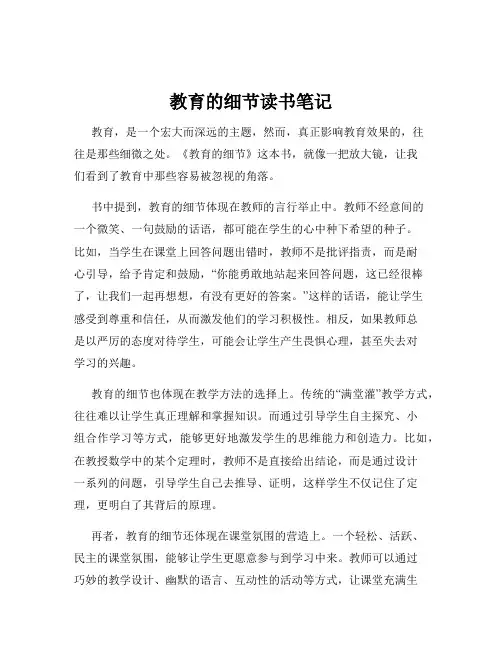 教育的细节读书笔记

教育，是一个宏大而深远的主题，然而，真正影响教育效果的，往往是那些细微之处。《教育的细节》这本书，就像一把放大镜，让我们看到了教育中那些容易被忽视的角落。

书中提到，教育的细节体现在教师的言行举止中。教师不经意间的一个微笑、一句鼓励的话语，都可能在学生的心中种下希望的种子。比如，当学生在课堂上回答问题出错时，教师不是批评指责，而是耐心引导，给予肯定和鼓励，“你能勇敢地站起来回答问题，这已经很棒了，让我们一起再想想，有没有更好的答案。”这样的话语，能让学生感受到尊重和信任，从而激发他们的学习积极性。相反，如果教师总是以严厉的态度对待学生，可能会让学生产生畏惧心理，甚至失去对学习的兴趣。

教育的细节也体现在教学方法的选择上。传统的“满堂灌”教学方式，往往难以让学生真正理解和掌握知识。而通过引导学生自主探究、小组合作学习等方式，能够更好地激发学生的思维能力和创造力。比如，在教授数学中的某个定理时，教师不是直接给出结论，而是通过设计一系列的问题，引导学生自己去推导、证明，这样学生不仅记住了定理，更明白了其背后的原理。

再者，教育的细节还体现在课堂氛围的营造上。一个轻松、活跃、民主的课堂氛围，能够让学生更愿意参与到学习中来。教师可以通过巧妙的教学设计、幽默的语言、互动性的活动等方式，让课堂充满生